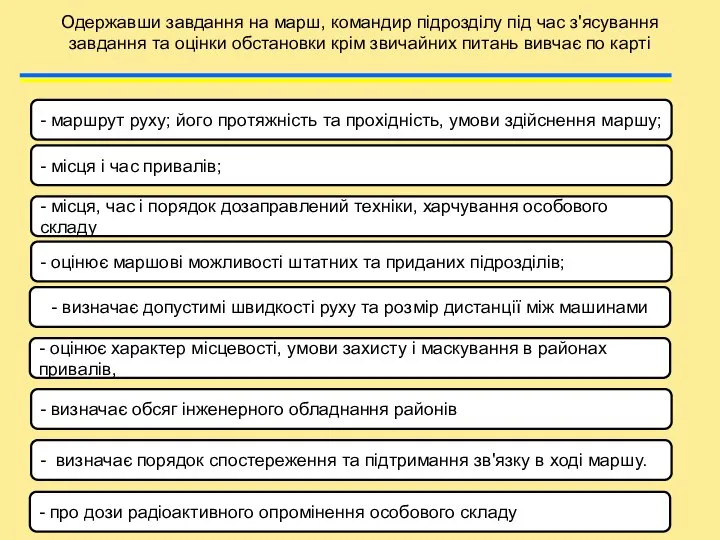 Одержавши завдання на марш, командир підрозділу під час з'ясування завдання та оцінки обстановки крім звичайних питань вивчає по карті

- маршрут руху; його протяжність та прохідність, умови здійснення маршу;

- місця і час привалів;

- місця, час і порядок дозаправлений техніки, харчування особового складу

- оцінює маршові можливості штатних та приданих підрозділів;

- визначає допустимі швидкості руху та розмір дистанції між машинами

- оцінює характер місцевості, умови захисту і маскування в районах привалів,

- визначає обсяг інженерного обладнання районів

- визначає порядок спостереження та підтримання зв'язку в ході маршу.

- про дози радіоактивного опромінення особового складу